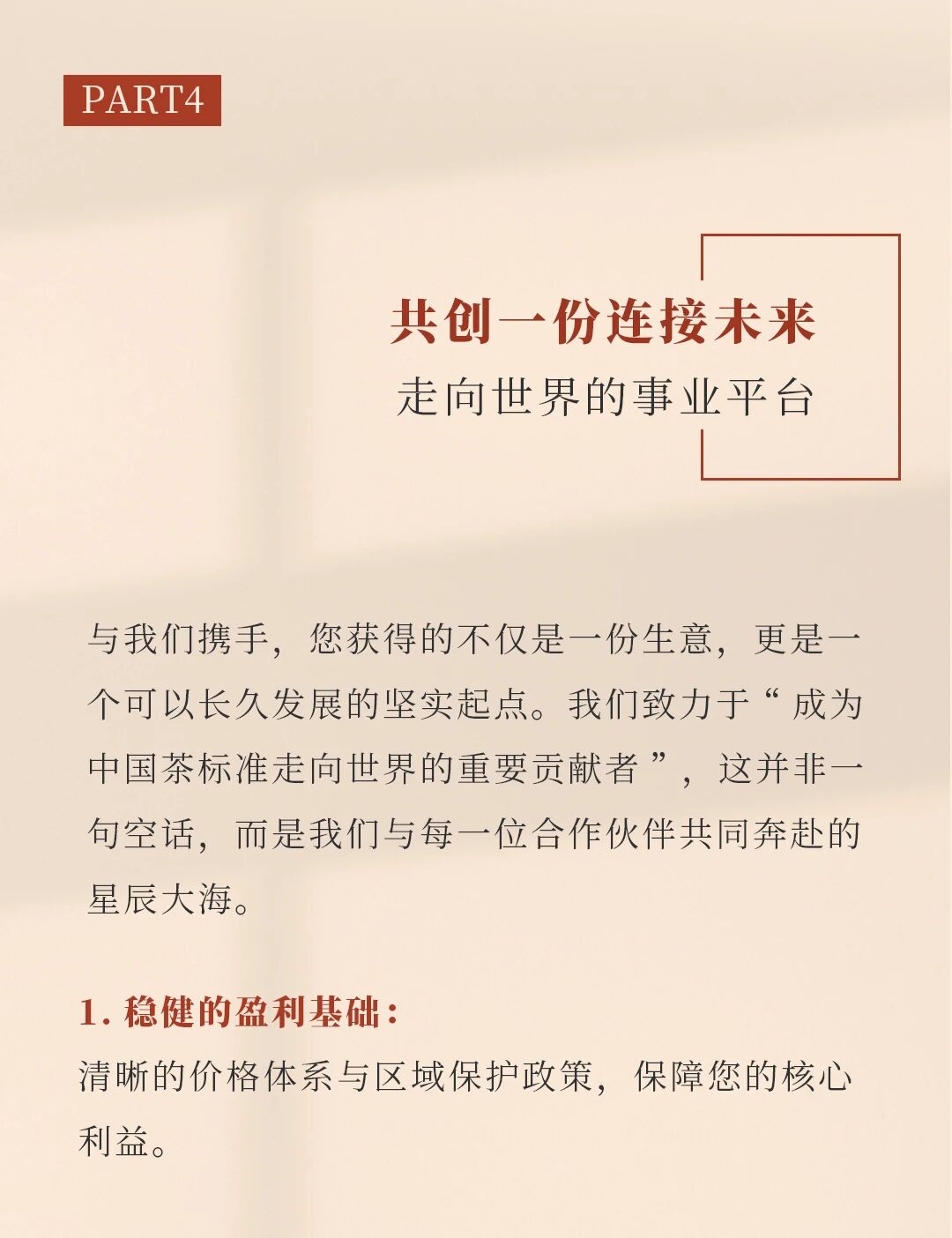 PART4

共创一份连接未来
走向世界的事业平台

与我们携手，您获得的不仅是一份生意，更是一个可以长久发展的坚实起点。我们致力于“成为中国茶标准走向世界的重要贡献者”，这并非一句空话，而是我们与每一位合作伙伴共同奔赴的星辰大海。

1. 稳健的盈利基础：
清晰的价格体系与区域保护政策，保障您的核心利益。